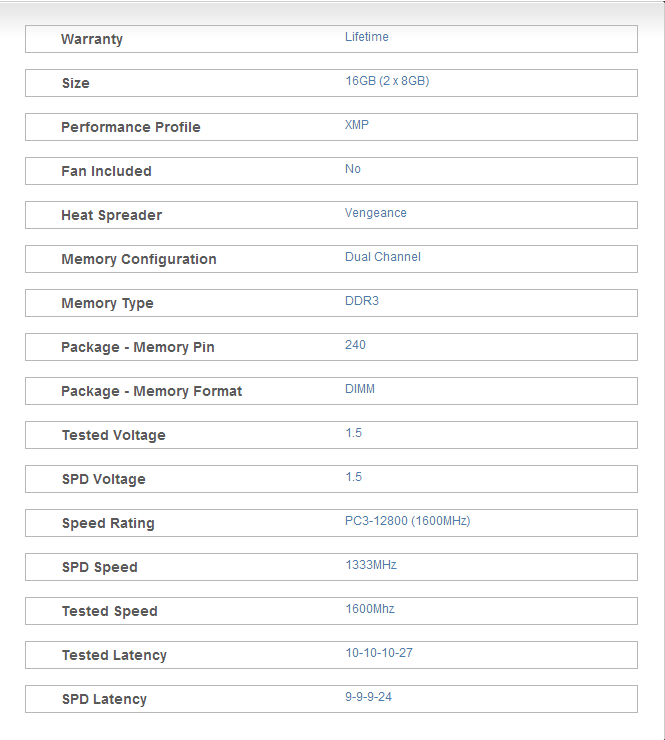 | Warranty | Lifetime |
|---|---|
| Size | 16GB (2 x 8GB) |
| Performance Profile | XMP |
| Fan Included | No |
| Heat Spreader | Vengeance |
| Memory Configuration | Dual Channel |
| Memory Type | DDR3 |
| Package - Memory Pin | 240 |
| Package - Memory Format | DIMM |
| Tested Voltage | 1.5 |
| SPD Voltage | 1.5 |
| Speed Rating | PC3-12800 (1600MHz) |
| SPD Speed | 1333MHz |
| Tested Speed | 1600Mhz |
| Tested Latency | 10-10-10-27 |
| SPD Latency | 9-9-9-24 |